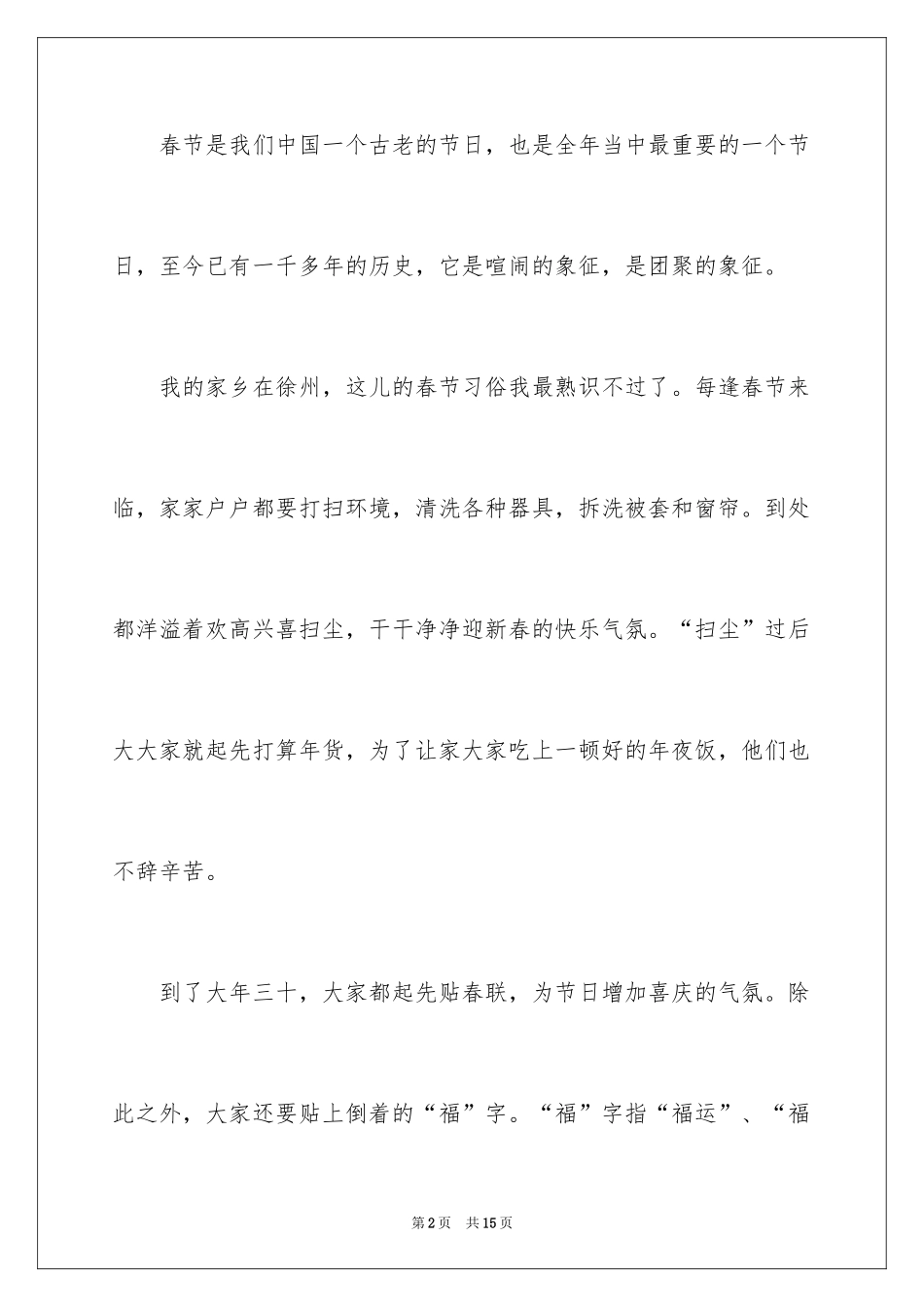 春节是我们中国一个古老的节日，也是全年当中最重要的一个节日，至今已有一千多年的历史，它是喧闹的象征，是团聚的象征。

我的家乡在徐州，这儿的春节习俗我最熟识不过了。每逢春节来临，家家户户都要打扫环境，清洗各种器具，拆洗被套和窗帘。到处都洋溢着欢高兴喜扫尘，干干净净迎新春的快乐气氛。“扫尘”过后大大家就起先打算年货，为了让家大家吃上一顿好的年夜饭，他们也不辞辛苦。

到了大年三十，大家都起先贴春联，为节日增加喜庆的气氛。除此之外，大家还要贴上倒着的“福”字。“福”字指“福运”、“福

第2页　共15页